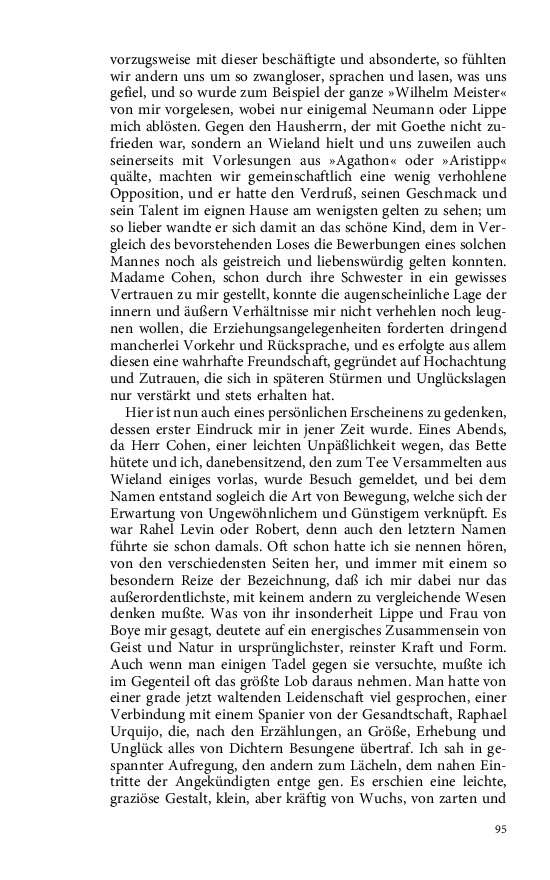 vorzugsweise mit dieser beschäftigte und absonderte, so fühlten wir andern uns um so zwangloser, sprachen und lasen, was uns gefiel, und so wurde zum Beispiel der ganze »Wilhelm Meister« von mir vorgelesen, wobei nur einigemal Neumann oder Lippe mich ablösten. Gegen den Hausherrn, der mit Goethe nicht zufrieden war, sondern an Wieland hielt und uns zuweilen auch seinerseits mit Vorlesungen aus »Agathon« oder »Aristipp« quälte, machten wir gemeinschaftlich eine wenig verhohlene Opposition, und er hatte den Verdruß, seinen Geschmack und sein Talent im eignen Hause am wenigsten gelten zu sehen; um so lieber wandte er sich damit an das schöne Kind, dem in Vergleich des bevorstehenden Loses die Bewerbungen eines solchen Mannes noch als geistreich und liebenswürdig gelten konnten. Madame Cohen, schon durch ihre Schwester in ein gewisses Vertrauen zu mir gestellt, konnte die augenscheinliche Lage der innern und äußern Verhältnisse mir nicht verhehlen noch leugnen wollen, die Erziehungsangelegenheiten forderten dringend mancherlei Vorkehr und Rücksprache, und es erfolgte aus allem diesen eine wahrhafte Freundschaft, gegründet auf Hochachtung und Zutrauen, die sich in späteren Stürmen und Unglückslagen nur verstärkt und stets erhalten hat.

Hier ist nun auch eines persönlichen Erscheinens zu gedenken, dessen erster Eindruck mir in jener Zeit wurde. Eines Abends, da Herr Cohen, einer leichten Unpäßlichkeit wegen, das Bette hütete und ich, danebensitzend, den zum Tee Versammelten aus Wieland einiges vorlas, wurde Besuch gemeldet, und bei dem Namen entstand sogleich die Art von Bewegung, welche sich der Erwartung von Ungewöhnlichem und Günstigem verknüpft. Es war Rahel Levin oder Robert, denn auch den letztern Namen führte sie schon damals. Oft schon hatte ich sie nennen hören, von den verschiedensten Seiten her, und immer mit einem so besondern Reize der Bezeichnung, daß ich mir dabei nur das außerordentlichste, mit keinem andern zu vergleichende Wesen denken mußte. Was von ihr insonderheit Lippe und Frau von Boye mir gesagt, deutete auf ein energisches Zusammensein von Geist und Natur in ursprünglichster, reinster Kraft und Form. Auch wenn man einigen Tadel gegen sie versuchte, mußte ich im Gegenteil oft das größte Lob daraus nehmen. Man hatte von einer grade jetzt waltenden Leidenschaft viel gesprochen, einer Verbindung mit einem Spanier von der Gesandtschaft, Raphael Urquijo, die, nach den Erzählungen, an Größe, Erhebung und Unglück alles von Dichtern Besungene übertraf. Ich sah in gespannter Aufregung, den andern zum Lächeln, dem nahen Eintritte der Angekündigten entge gen. Es erschien eine leichte, graziöse Gestalt, klein, aber kräftig von Wuchs, von zarten und

95